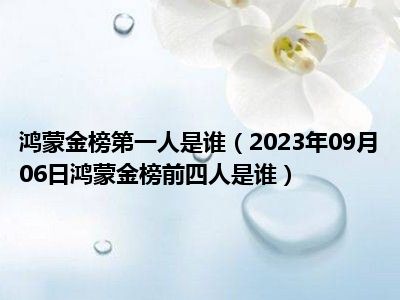 鸿蒙金榜第一人是谁（2023年09月06日鸿蒙金榜前四人是谁）